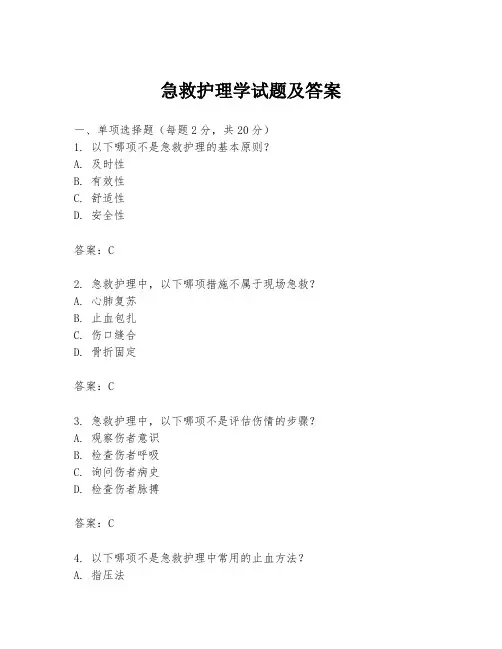 急救护理学试题及答案

一、单项选择题（每题2分，共20分）
1. 以下哪项不是急救护理的基本原则？
A. 及时性
B. 有效性
C. 舒适性
D. 安全性

答案：C

2. 急救护理中，以下哪项措施不属于现场急救？
A. 心肺复苏
B. 止血包扎
C. 伤口缝合
D. 骨折固定

答案：C

3. 急救护理中，以下哪项不是评估伤情的步骤？
A. 观察伤者意识
B. 检查伤者呼吸
C. 询问伤者病史
D. 检查伤者脉搏

答案：C

4. 以下哪项不是急救护理中常用的止血方法？
A. 指压法